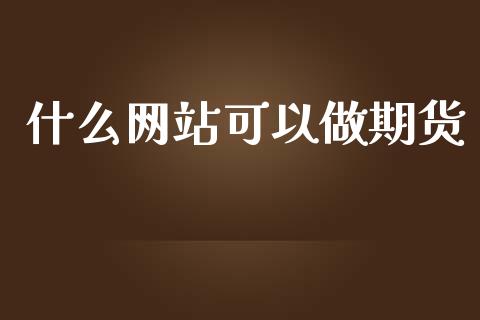 什么网站可以做期货